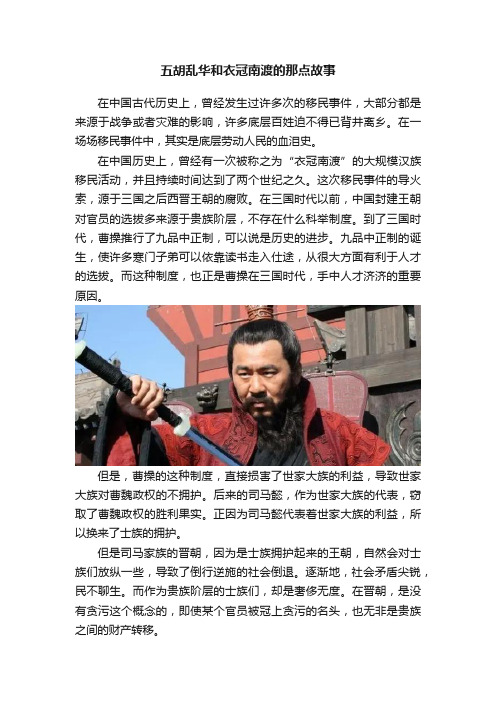 五胡乱华和衣冠南渡的那点故事

在中国古代历史上，曾经发生过许多次的移民事件，大部分都是来源于战争或者灾难的影响，许多底层百姓迫不得已背井离乡。在一场场移民事件中，其实是底层劳动人民的血泪史。

在中国历史上，曾经有一次被称之为“衣冠南渡”的大规模汉族移民活动，并且持续时间达到了两个世纪之久。这次移民事件的导火索，源于三国之后西晋王朝的腐败。在三国时代以前，中国封建王朝对官员的选拔多来源于贵族阶层，不存在什么科举制度。到了三国时代，曹操推行了九品中正制，可以说是历史的进步。九品中正制的诞生，使许多寒门子弟可以依靠读书走入仕途，从很大方面有利于人才的选拔。而这种制度，也正是曹操在三国时代，手中人才济济的重要原因。

但是，曹操的这种制度，直接损害了世家大族的利益，导致世家大族对曹魏政权的不拥护。后来的司马懿，作为世家大族的代表，窃取了曹魏政权的胜利果实。正因为司马懿代表着世家大族的利益，所以换来了士族的拥护。

但是司马家族的晋朝，因为是士族拥护起来的王朝，自然会对士族们放纵一些，导致了倒行逆施的社会倒退。逐渐地，社会矛盾尖锐，民不聊生。而作为贵族阶层的士族们，却是奢侈无度。在晋朝，是没有贪污这个概念的，即使某个官员被冠上贪污的名头，也无非是贵族之间的财产转移。